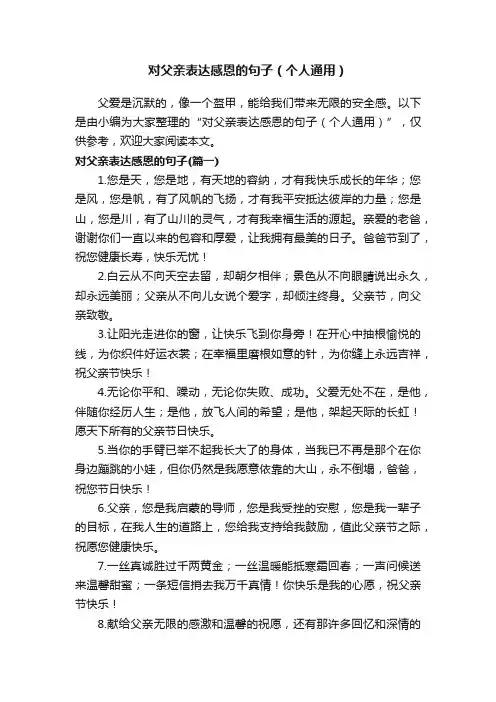 对父亲表达感恩的句子（个人通用）

父爱是沉默的，像一个盔甲，能给我们带来无限的安全感。以下是由小编为大家整理的“对父亲表达感恩的句子（个人通用）”，仅供参考，欢迎大家阅读本文。

对父亲表达感恩的句子(篇一)

1.您是天，您是地，有天地的容纳，才有我快乐成长的年华；您是风，您是帆，有了风帆的飞扬，才有我平安抵达彼岸的力量；您是山，您是川，有了山川的灵气，才有我幸福生活的源起。亲爱的老爸，谢谢你们一直以来的包容和厚爱，让我拥有最美的日子。爸爸节到了，祝您健康长寿，快乐无忧！

2.白云从不向天空去留，却朝夕相伴；景色从不向眼睛说出永久，却永远美丽；父亲从不向儿女说个爱字，却倾注终身。父亲节，向父亲致敬。

3.让阳光走进你的窗，让快乐飞到你身旁！在开心中抽根愉悦的线，为你织件好运衣裳；在幸福里磨根如意的针，为你缝上永远吉祥，祝父亲节快乐！

4.无论你平和、躁动，无论你失败、成功。父爱无处不在，是他，伴随你经历人生；是他，放飞人间的希望；是他，架起天际的长虹！愿天下所有的父亲节日快乐。

5.当你的手臂已举不起我长大了的身体，当我已不再是那个在你身边蹦跳的小娃，但你仍然是我愿意依靠的大山，永不倒塌，爸爸，祝您节日快乐！

6.父亲，您是我启蒙的导师，您是我受挫的安慰，您是我一辈子的目标，在我人生的道路上，您给我支持给我鼓励，值此父亲节之际，祝愿您健康快乐。

7.一丝真诚胜过千两黄金；一丝温暖能抵寒霜回春；一声问候送来温馨甜蜜；一条短信捎去我万千真情！你快乐是我的心愿，祝父亲节快乐！

8.献给父亲无限的感激和温馨的祝愿，还有那许多回忆和深情的